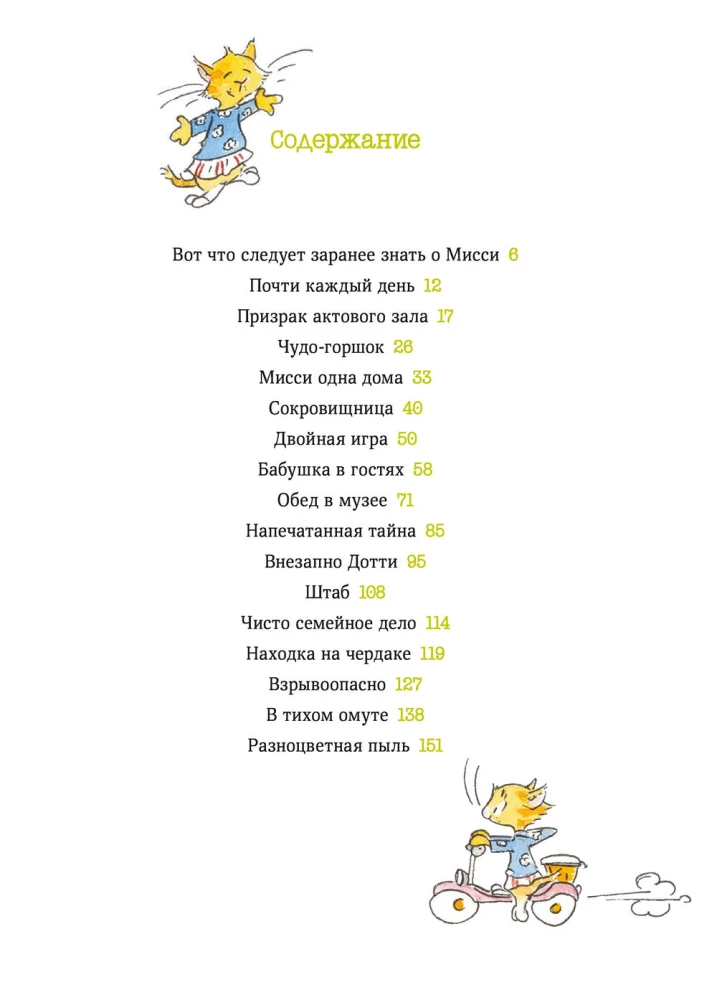 Содержание

Вот что следует заранее знать о Мисси 6
Почти каждый день 12
Призрак актового зала 17
Чудо-горшок 26
Мисси одна дома 33
Сокровищница 40
Двойная игра 50
Бабушка в гостях 58
Обед в музее 71
Напечатанная тайна 85
Внезапно Дотти 95
Штаб 108
Чисто семейное дело 114
Находка на чердаке 119
Взрывоопасно 127
В тихом омуте 138
Разноцветная пыль 151